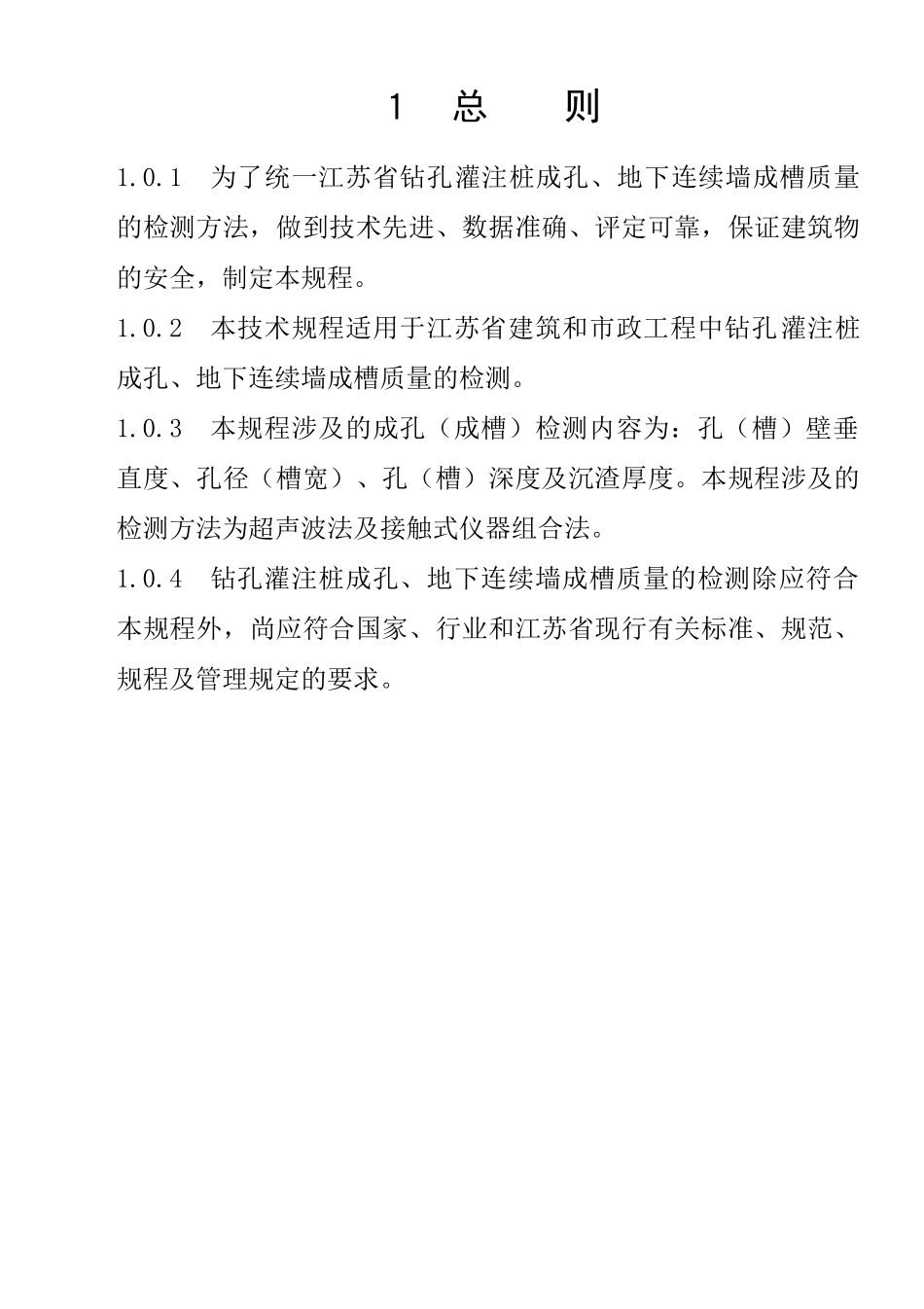 1 总 则

1.0.1 为了统一江苏省钻孔灌注桩成孔、地下连续墙成槽质量的检测方法，做到技术先进、数据准确、评定可靠，保证建筑物的安全，制定本规程。

1.0.2 本技术规程适用于江苏省建筑和市政工程中钻孔灌注桩成孔、地下连续墙成槽质量的检测。

1.0.3 本规程涉及的成孔（成槽）检测内容为：孔（槽）壁垂直度、孔径（槽宽）、孔（槽）深度及沉渣厚度。本规程涉及的检测方法为超声波法及接触式仪器组合法。

1.0.4 钻孔灌注桩成孔、地下连续墙成槽质量的检测除应符合本规程外，尚应符合国家、行业和江苏省现行有关标准、规范、规程及管理规定的要求。